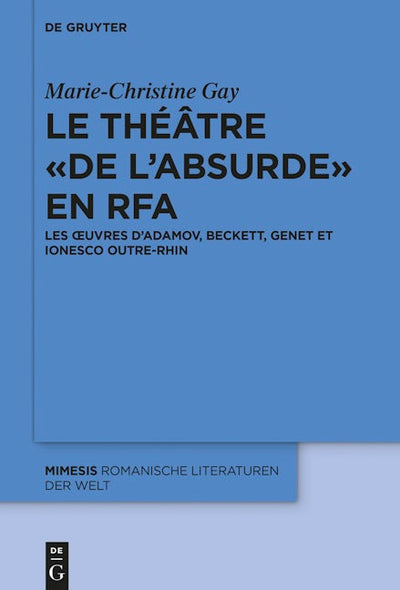 DE GRUYTER

Marie-Christine Gay

LE THÉÂTRE «DE L'ABSURDE» EN RFA

LES ŒUVRES D'ADAMOV, BECKETT, GENET ET IONESCO OUTRE-RHIN

MIMESIS ROMANISCHE LITERATUREN DER WELT

DE G